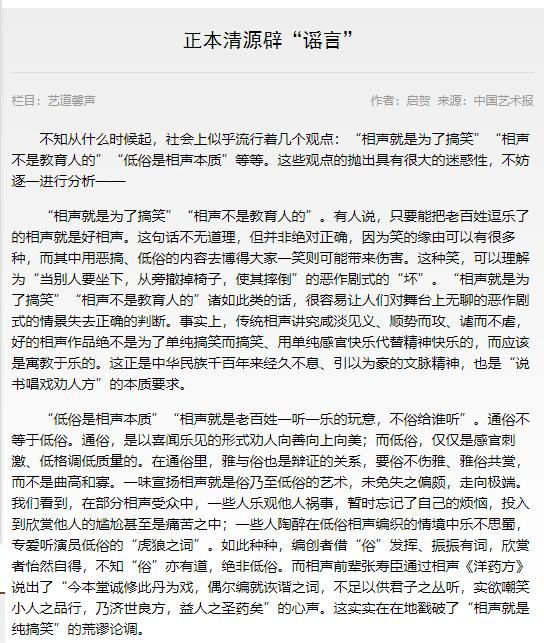 正本清源辟“谣言”

栏目：艺道磬声

作者：启贺 来源：中国艺术报

不知从什么时候起，社会上似乎流行着几个观点：“相声就是为了搞笑”“相声不是教育人的”“低俗是相声本质”等等。这些观点的抛出具有很大的迷惑性，不妨逐一进行分析——

“相声就是为了搞笑”“相声不是教育人的”。有人说，只要能把老百姓逗乐了的相声就是好相声。这句话不无道理，但并非绝对正确，因为笑的缘由可以有很多种，而其中用恶搞、低俗的内容去博得大家一笑则可能带来伤害。这种笑，可以理解为“当别人要坐下，从旁撤掉椅子，使其摔倒”的恶作剧式的“坏”。“相声就是为了搞笑”“相声不是教育人的”诸如此类的话，很容易让人们对舞台上无聊的恶作剧式的情景失去正确的判断。事实上，传统相声讲究咸淡见义、顺势而攻、谑而不虐，好的相声作品绝不是为了单纯搞笑而搞笑、用单纯感官快乐代替精神快乐的，而应该是寓教于乐的。这正是中华民族千百年来经久不息、引以为豪的文脉精神，也是“说书唱戏劝人方”的本质要求。

“低俗是相声本质”“相声就是老百姓一听一乐的玩意，不俗给谁听”。通俗不等于低俗。通俗，是以喜闻乐见的形式劝人向善向上向美；而低俗，仅仅是感官刺激、低格调低质量的。在通俗里，雅与俗也是辩证的关系，要俗不伤雅、雅俗共赏，而不是曲高和寡。一味宣扬相声就是俗乃至低俗的艺术，未免失之偏颇，走向极端。我们看到，在部分相声受众中，一些人乐观他人祸事，暂时忘记了自己的烦恼，投入到欣赏他人的尴尬甚至是痛苦之中；一些人陶醉在低俗相声编织的情境中乐不思蜀，专爱听演员低俗的“虎狼之词”。如此种种，编创者借“俗”发挥、振振有词，欣赏者怡然自得，不知“俗”亦有道，绝非低俗。而相声前辈张寿臣通过相声《洋药方》说出了“今本堂诚修此丹为戏，偶尔编就诙谐之词，不足以供君子之丛听，实欲嘲笑小人之品行，乃济世良方，益人之圣药矣”的心声。这实实在在地戳破了“相声就是纯搞笑”的荒谬论调。